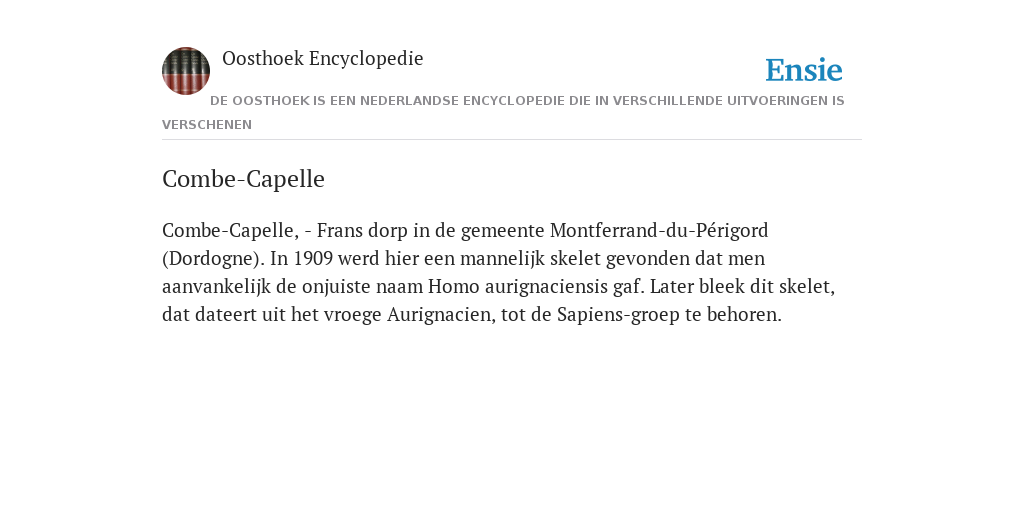 Oosthoek Encyclopedie

Ensie

DE OOSTHOEK IS EEN NEDERLANDSE ENCYCLOPEDIE DIE IN VERSCHILLENDE UITVOERINGEN IS VERSCHENEN

Combe-Capelle

Combe-Capelle, - Frans dorp in de gemeente Montferrand-du-Périgord (Dordogne). In 1909 werd hier een mannelijk skelet gevonden dat men aanvankelijk de onjuiste naam Homo aurignaciensis gaf. Later bleek dit skelet, dat dateert uit het vroege Aurignacien, tot de Sapiens-groep te behoren.